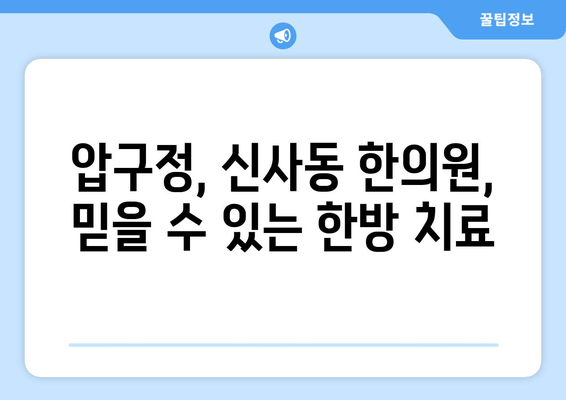 꿀팁정보

압구정, 신사동 한의원, 믿을 수 있는 한방 치료